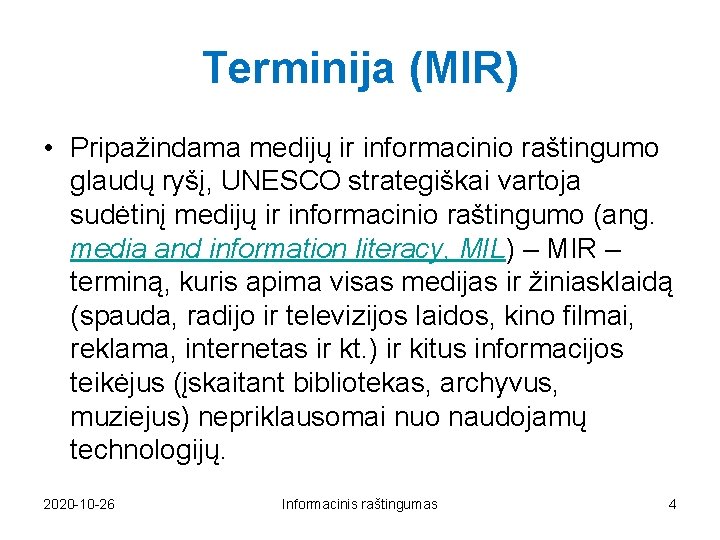 Terminija (MIR)

• Pripažindama medijų ir informacinio raštingumo glaudų ryšį, UNESCO strategiškai vartoja sudėtinį medijų ir informacinio raštingumo (ang. media and information literacy, MIL) – MIR – terminą, kuris apima visas medijas ir žiniasklaidą (spauda, radijo ir televizijos laidos, kino filmai, reklama, internetas ir kt.) ir kitus informacijos teikėjus (įskaitant bibliotekas, archyvus, muziejus) nepriklausomai nuo naudojamų technologijų.

2020-10-26

Informacinis raštingumas

4